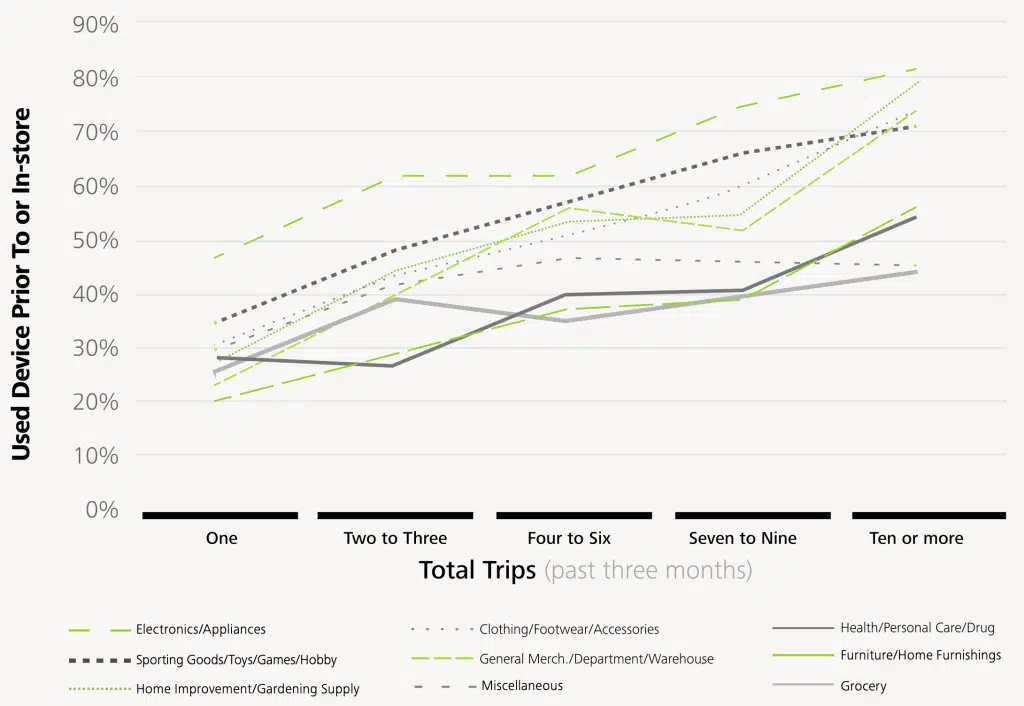 90%
80%
70%
60%
50%
40%
30%
20%
10%
0%

Used Device Prior To or In-store

One
Two to Three
Four to Six
Seven to Nine
Ten or more

Total Trips (past three months)

Electronics/Appliances
Sporting Goods/Toys/Games/Hobby
Home Improvement/Gardening Supply
Clothing/Footwear/Accessories
General Merch./Department/Warehouse
Miscellaneous
Health/Personal Care/Drug
Furniture/Home Furnishings
Grocery